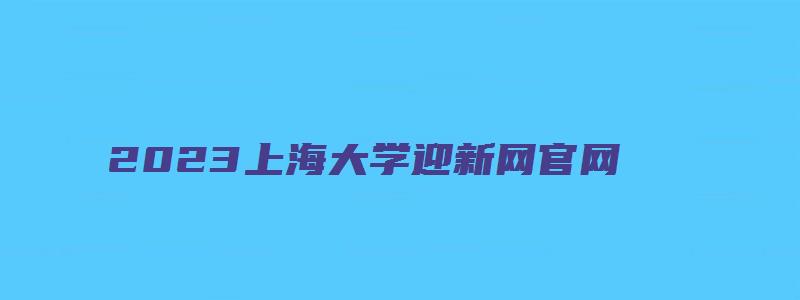 2023上海大学迎新网官网